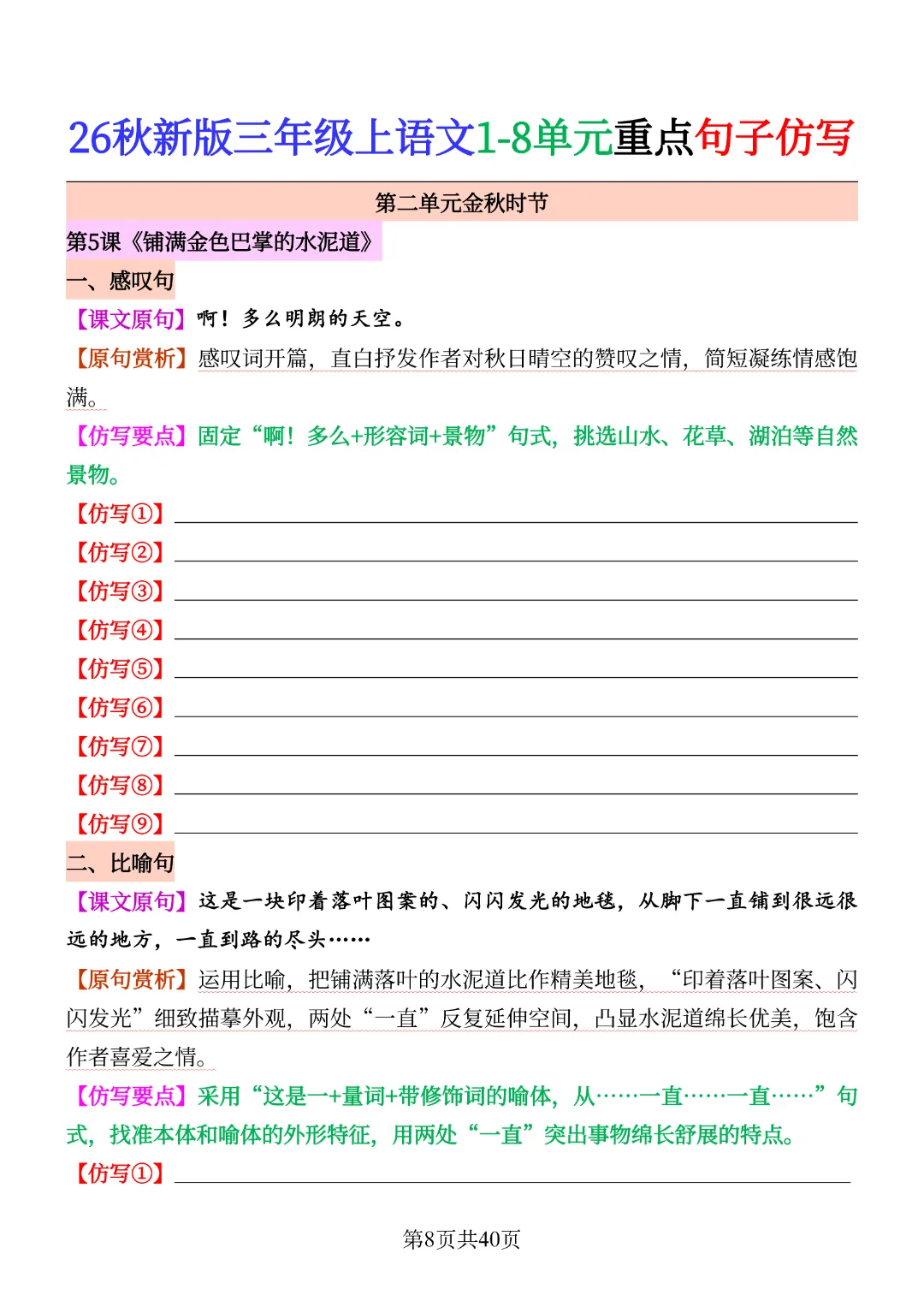 26秋新版三年级上语文1-8单元重点句子仿写

第二单元金秋时节

第5课《铺满金色巴掌的水泥道》

一、感叹句

【课文原句】啊！多么明朗的天空。

【原句赏析】感叹词开篇，直白抒发作者对秋日晴空的赞叹之情，简短凝练情感饱满。

【仿写要点】固定“啊！多么+形容词+景物”句式，挑选山水、花草、湖泊等自然景物。

【仿写①】

【仿写②】

【仿写③】

【仿写④】

【仿写⑤】

【仿写⑥】

【仿写⑦】

【仿写⑧】

【仿写⑨】

二、比喻句

【课文原句】这是一块印着落叶图案的、闪闪发光的地毯，从脚下一直铺到很远很远的地方，一直到路的尽头……

【原句赏析】运用比喻，把铺满落叶的水泥道比作精美地毯，“印着落叶图案、闪闪发光”细致描摹外观，两处“一直”反复延伸空间，凸显水泥道绵长优美，饱含作者喜爱之情。

【仿写要点】采用“这是一+量词+带修饰词的喻体，从……一直……一直……”句式，找准本体和喻体的外形特征，用两处“一直”突出事物绵长舒展的特点。

【仿写①】

第8页共40页